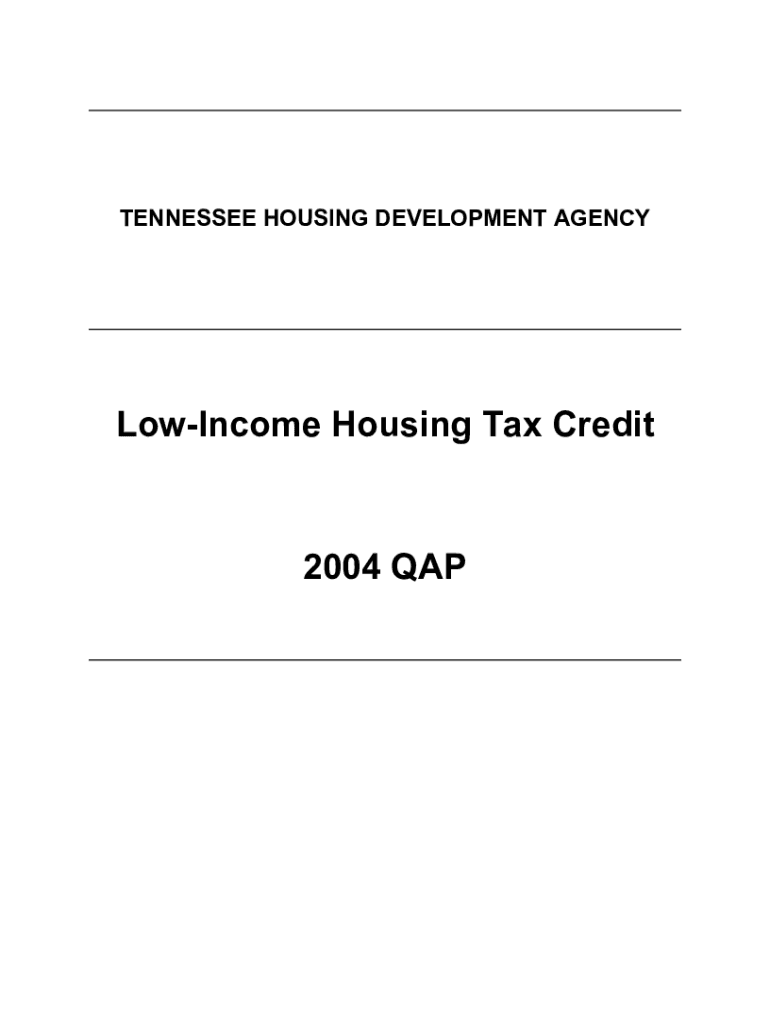 TENNESSEE HOUSING DEVELOPMENT AGENCY

Low-Income Housing Tax Credit

2004 QAP